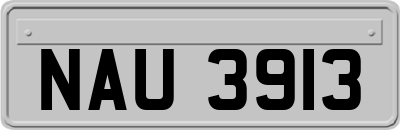 NAU 3913